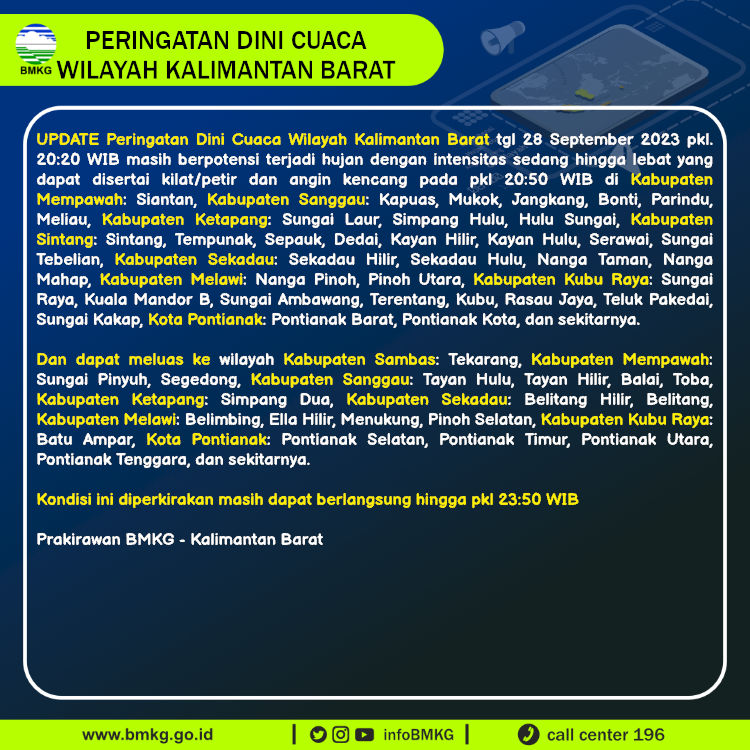 BMKG

PERINGATAN DINI CUACA
WILAYAH KALIMANTAN BARAT

UPDATE Peringatan Dini Cuaca Wilayah Kalimantan Barat tgl 28 September 2023 pkl. 20:20 WIB masih berpotensi terjadi hujan dengan intensitas sedang hingga lebat yang dapat disertai kilat/petir dan angin kencang pada pkl 20:50 WIB di Kabupaten Mempawah: Siantan, Kabupaten Sanggau: Kapuas, Mukok, Jangkang, Bonti, Parindu, Meliau, Kabupaten Ketapang: Sungai Laur, Simpang Hulu, Hulu Sungai, Kabupaten Sintang: Sintang, Tempunak, Sepauk, Dedai, Kayan Hilir, Kayan Hulu, Serawai, Sungai Tebelian, Kabupaten Sekadau: Sekadau Hilir, Sekadau Hulu, Nanga Taman, Nanga Mahap, Kabupaten Melawi: Nanga Pinoh, Pinoh Utara, Kabupaten Kubu Raya: Sungai Raya, Kuala Mandor B, Sungai Ambawang, Terentang, Kubu, Rasau Jaya, Teluk Pakedai, Sungai Kakap, Kota Pontianak: Pontianak Barat, Pontianak Kota, dan sekitarnya.

Dan dapat meluas ke wilayah Kabupaten Sambas: Tekarang, Kabupaten Mempawah: Sungai Pinyuh, Segedong, Kabupaten Sanggau: Tayan Hulu, Tayan Hilir, Balai, Toba, Kabupaten Ketapang: Simpang Dua, Kabupaten Sekadau: Belitang Hilir, Belitang, Kabupaten Melawi: Belimbing, Ella Hilir, Menukung, Pinoh Selatan, Kabupaten Kubu Raya: Batu Ampar, Kota Pontianak: Pontianak Selatan, Pontianak Timur, Pontianak Utara, Pontianak Tenggara, dan sekitarnya.

Kondisi ini diperkirakan masih dapat berlangsung hingga pkl 23:50 WIB

Prakirawan BMKG - Kalimantan Barat

www.bmkg.go.id | infoBMKG | call center 196